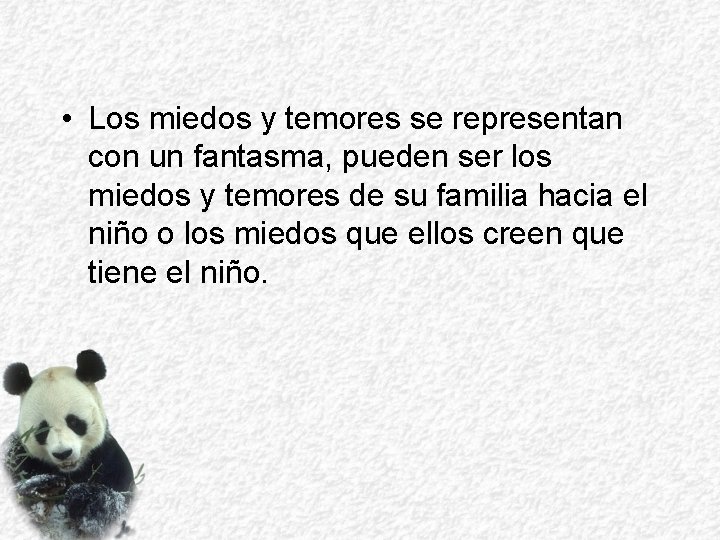 • Los miedos y temores se representan con un fantasma, pueden ser los miedos y temores de su familia hacia el niño o los miedos que ellos creen que tiene el niño.